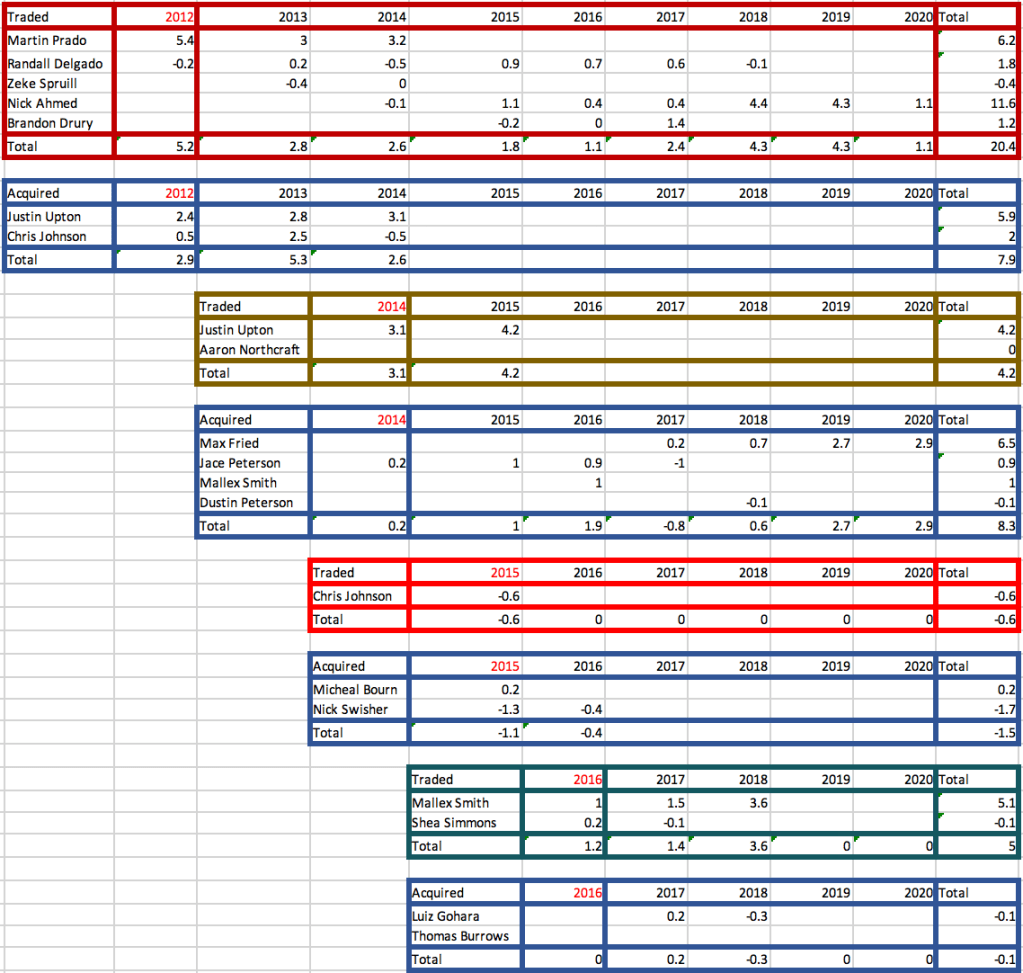 | Traded | 2012 | 2013 | 2014 | 2015 | 2016 | 2017 | 2018 | 2019 | 2020 | Total |
|---|---|---|---|---|---|---|---|---|---|---|
| Martin Prado | 5.4 | 3 | 3.2 | | | | | | | 6.2 |
| Randall Delgado | -0.2 | 0.2 | -0.5 | 0.9 | 0.7 | 0.6 | -0.1 | | | 1.8 |
| Zeke Spruill | | -0.4 | 0 | | | | | | | -0.4 |
| Nick Ahmed | | | -0.1 | 1.1 | 0.4 | 0.4 | 4.4 | 4.3 | 1.1 | 11.6 |
| Brandon Drury | | | | -0.2 | 0 | 1.4 | | | | 1.2 |
| Total | 5.2 | 2.8 | 2.6 | 1.8 | 1.1 | 2.4 | 4.3 | 4.3 | 1.1 | 20.4 |

| Acquired | 2012 | 2013 | 2014 | 2015 | 2016 | 2017 | 2018 | 2019 | 2020 | Total |
|---|---|---|---|---|---|---|---|---|---|---|
| Justin Upton | 2.4 | 2.8 | 3.1 | | | | | | | 5.9 |
| Chris Johnson | 0.5 | 2.5 | -0.5 | | | | | | | 2 |
| Total | 2.9 | 5.3 | 2.6 | | | | | | | 7.9 |

| Traded | 2014 | 2015 | 2016 | 2017 | 2018 | 2019 | 2020 | Total |
|---|---|---|---|---|---|---|---|---|
| Justin Upton | 3.1 | 4.2 | | | | | | 4.2 |
| Aaron Northcraft | | | | | | | | 0 |
| Total | 3.1 | 4.2 | | | | | | 4.2 |

| Acquired | 2014 | 2015 | 2016 | 2017 | 2018 | 2019 | 2020 | Total |
|---|---|---|---|---|---|---|---|---|
| Max Fried | | | | 0.2 | 0.7 | 2.7 | 2.9 | 6.5 |
| Jace Peterson | 0.2 | 1 | 0.9 | -1 | | | | 0.9 |
| Mallex Smith | | | 1 | | | | | 1 |
| Dustin Peterson | | | | | -0.1 | | | -0.1 |
| Total | 0.2 | 1 | 1.9 | -0.8 | 0.6 | 2.7 | 2.9 | 8.3 |

| Traded | 2015 | 2016 | 2017 | 2018 | 2019 | 2020 | Total |
|---|---|---|---|---|---|---|---|
| Chris Johnson | -0.6 | | | | | | -0.6 |
| Total | -0.6 | 0 | 0 | 0 | 0 | 0 | -0.6 |

| Acquired | 2015 | 2016 | 2017 | 2018 | 2019 | 2020 | Total |
|---|---|---|---|---|---|---|---|
| Micheal Bourn | 0.2 | | | | | | 0.2 |
| Nick Swisher | -1.3 | -0.4 | | | | | -1.7 |
| Total | -1.1 | -0.4 | | | | | -1.5 |

| Traded | 2016 | 2017 | 2018 | 2019 | 2020 | Total |
|---|---|---|---|---|---|---|
| Mallex Smith | 1 | 1.5 | 3.6 | | | 5.1 |
| Shea Simmons | 0.2 | -0.1 | | | | -0.1 |
| Total | 1.2 | 1.4 | 3.6 | 0 | 0 | 5 |

| Acquired | 2016 | 2017 | 2018 | 2019 | 2020 | Total |
|---|---|---|---|---|---|---|
| Luiz Gohara | | 0.2 | -0.3 | | | -0.1 |
| Thomas Burrows | | | | | | |
| Total | 0 | 0.2 | -0.3 | 0 | 0 | -0.1 |